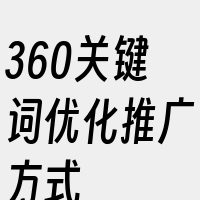 360关键词优化推广方式